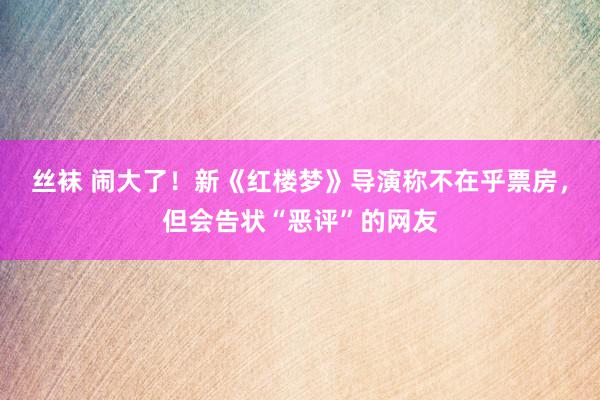 丝袜 闹大了！新《红楼梦》导演称不在乎票房，但会告状“恶评”的网友